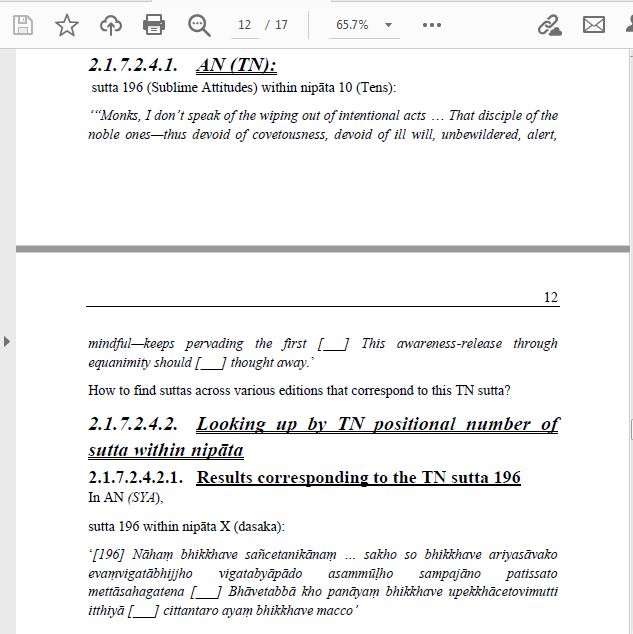 12 / 17

65.7%

2.1.7.2.4.1. AN (TN):

sutta 196 (Sublime Attitudes) within nipāta 10 (Tens):

'"Monks, I don't speak of the wiping out of intentional acts … That disciple of the noble ones—thus devoid of covetousness, devoid of ill will, unbewildered, alert,

12

mindful—keeps pervading the first [___] This awareness-release through equanimity should [___] thought away.'

How to find suttas across various editions that correspond to this TN sutta?

2.1.7.2.4.2. Looking up by TN positional number of sutta within nipāta

2.1.7.2.4.2.1. Results corresponding to the TN sutta 196

In AN (SYA),

sutta 196 within nipāta X (dasaka):

'[196] Nāhaṃ bhikkhave sañcetanikānaṃ … sakho so bhikkhave ariyasāvako evaṃvigatābhijjho vigatabyāpādo asammūḷho sampajāno patissato mettāsahagatena [___] Bhāvetabbā kho panāyaṃ bhikkhave upekkhācetovimutti itthiyā [___] cittantaro ayaṃ bhikkhave macco'